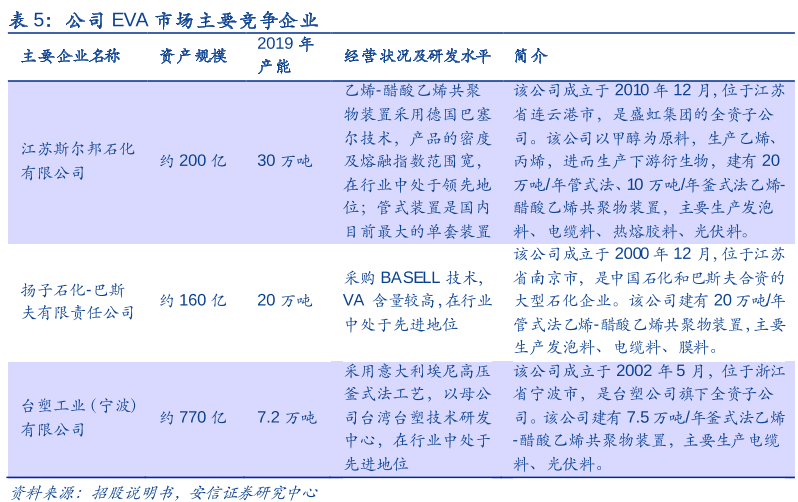 表 5：公司 EVA 市场主要竞争企业

| 主要企业名称 | 资产规模 | 2019 年产能 | 经营状况及研发水平 | 简介 |
|---|---|---|---|---|
| 江苏斯尔邦石化有限公司 | 约 200 亿 | 30 万吨 | 乙烯-醋酸乙烯共聚物装置采用德国巴塞尔技术，产品的密度及熔融指数范围宽，在行业中处于领先地位；管式装置是国内目前最大的单套装置 | 该公司成立于 2010 年 12 月，位于江苏省连云港市，是盛虹集团的全资子公司。该公司以甲醇为原料，生产乙烯、丙烯，进而生产下游衍生物，建有 20 万吨/年管式法、10 万吨/年釜式法乙烯-醋酸乙烯共聚物装置，主要生产发泡料、电缆料、热熔胶料、光伏料。 |
| 扬子石化-巴斯夫有限责任公司 | 约 160 亿 | 20 万吨 | 采购 BASELL 技术，VA 含量较高，在行业中处于先进地位 | 该公司成立于 2000 年 12 月，位于江苏省南京市，是中国石化和巴斯夫合资的大型石化企业。该公司建有 20 万吨/年管式法乙烯-醋酸乙烯共聚物装置，主要生产发泡料、电缆料、膜料。 |
| 台塑工业（宁波）有限公司 | 约 770 亿 | 7.2 万吨 | 采用意大利埃尼高压釜式法工艺，以母公司台湾台塑技术研发中心，在行业中处于先进地位 | 该公司成立于 2002 年 5 月，位于浙江省宁波市，是台塑公司旗下全资子公司。该公司建有 7.5 万吨/年釜式法乙烯-醋酸乙烯共聚物装置，主要生产电缆料、光伏料。 |

资料来源：招股说明书，安信证券研究中心